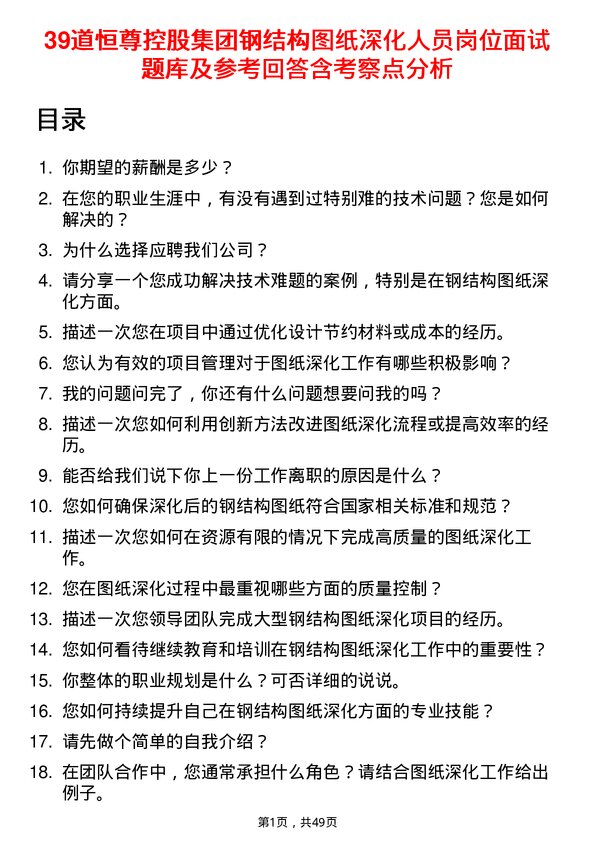 39道恒尊控股集团钢结构图纸深化人员岗位面试题库及参考回答含考察点分析

目录

1. 你期望的薪酬是多少？
2. 在您的职业生涯中，有没有遇到过特别难的技术问题？您是如何解决的？
3. 为什么选择应聘我们公司？
4. 请分享一个您成功解决技术难题的案例，特别是在钢结构图纸深化方面。
5. 描述一次您在项目中通过优化设计节约材料或成本的经历。
6. 您认为有效的项目管理对于图纸深化工作有哪些积极影响？
7. 我的问题问完了，你还有什么问题想要问我的吗？
8. 描述一次您如何利用创新方法改进图纸深化流程或提高效率的经历。
9. 能否给我们说下你上一份工作离职的原因是什么？
10. 您如何确保深化后的钢结构图纸符合国家相关标准和规范？
11. 描述一次您如何在资源有限的情况下完成高质量的图纸深化工作。
12. 您在图纸深化过程中最重视哪些方面的质量控制？
13. 描述一次您领导团队完成大型钢结构图纸深化项目的经历。
14. 您如何看待继续教育和培训在钢结构图纸深化工作中的重要性？
15. 你整体的职业规划是什么？可否详细的说说。
16. 您如何持续提升自己在钢结构图纸深化方面的专业技能？
17. 请先做个简单的自我介绍？
18. 在团队合作中，您通常承担什么角色？请结合图纸深化工作给出例子。

第1页，共49页